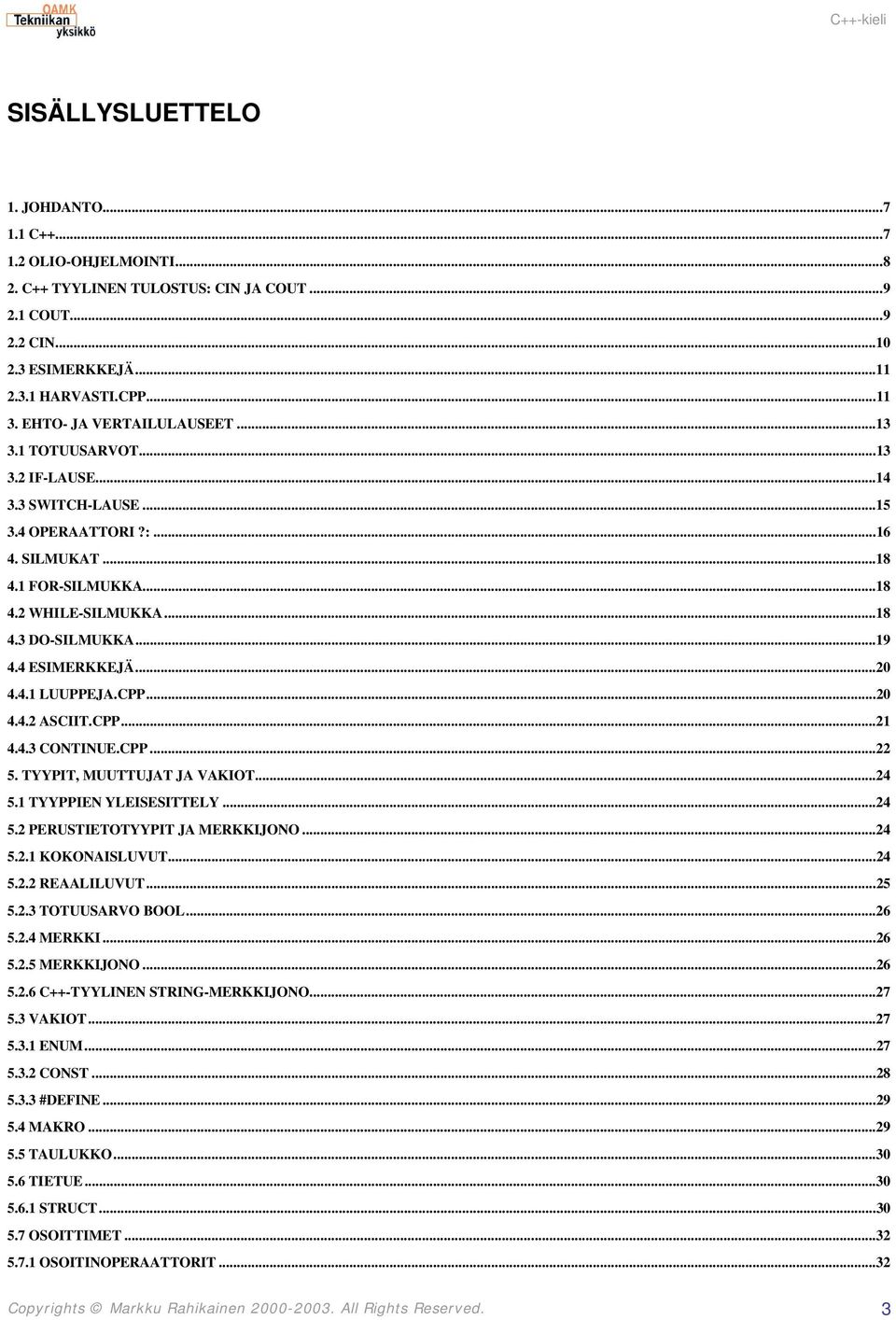 OAMK
Tekniikan yksikkö

C++-kieli

SISÄLLYSLUETTELO

1. JOHDANTO...7
1.1 C++...7
1.2 OLIO-OHJELMOINTI...8
2. C++ TYYLINEN TULOSTUS: CIN JA COUT...9
2.1 COUT...9
2.2 CIN...10
2.3 ESIMERKKEJÄ...11
2.3.1 HARVASTI.CPP...11
3. EHTO- JA VERTAILULAUSEET...13
3.1 TOTUUSARVOT...13
3.2 IF-LAUSE...14
3.3 SWITCH-LAUSE...15
3.4 OPERAATTORI ?:...16
4. SILMUKAT...18
4.1 FOR-SILMUKKA...18
4.2 WHILE-SILMUKKA...18
4.3 DO-SILMUKKA...19
4.4 ESIMERKKEJÄ...20
4.4.1 LUUPPEJA.CPP...20
4.4.2 ASCIIT.CPP...21
4.4.3 CONTINUE.CPP...22
5. TYYPIT, MUUTTUJAT JA VAKIOT...24
5.1 TYYPPIEN YLEISESITTELY...24
5.2 PERUSTIETOTYYPIT JA MERKKIJONO...24
5.2.1 KOKONAISLUVUT...24
5.2.2 REAALILUVUT...25
5.2.3 TOTUUSARVO BOOL...26
5.2.4 MERKKI...26
5.2.5 MERKKIJONO...26
5.2.6 C++-TYYLINEN STRING-MERKKIJONO...27
5.3 VAKIOT...27
5.3.1 ENUM...27
5.3.2 CONST...28
5.3.3 #DEFINE...29
5.4 MAKRO...29
5.5 TAULUKKO...30
5.6 TIETUE...30
5.6.1 STRUCT...30
5.7 OSOITTIMET...32
5.7.1 OSOITINOPERAATTORIT...32

Copyrights © Markku Rahikainen 2000-2003. All Rights Reserved.
3